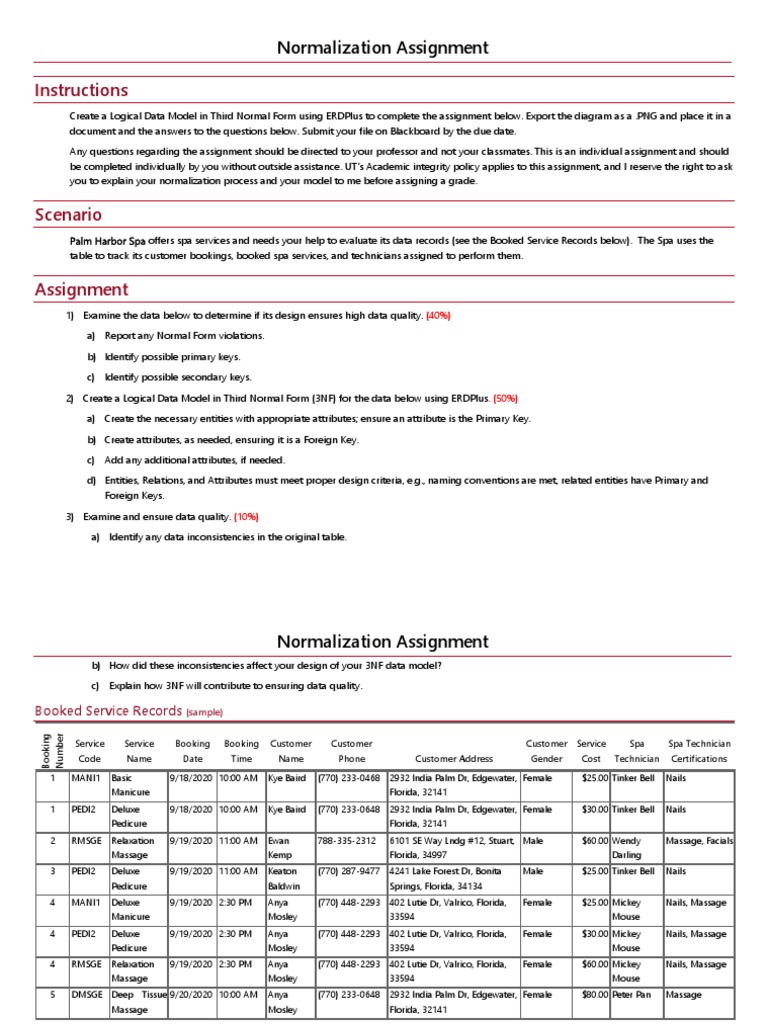 Normalization Assignment

Instructions

Create a Logical Data Model in Third Normal Form using ERDPlus to complete the assignment below. Export the diagram as a .PNG and place it in a document and the answers to the questions below. Submit your file on Blackboard by the due date.

Any questions regarding the assignment should be directed to your professor and not your classmates. This is an individual assignment and should be completed individually by you without outside assistance. UT's Academic integrity policy applies to this assignment, and I reserve the right to ask you to explain your normalization process and your model to me before assigning a grade.

Scenario

Palm Harbor Spa offers spa services and needs your help to evaluate its data records (see the Booked Service Records below). The Spa uses the table to track its customer bookings, booked spa services, and technicians assigned to perform them.

Assignment

1) Examine the data below to determine if its design ensures high data quality. (40%)

a) Report any Normal Form violations.

b) Identify possible primary keys.

c) Identify possible secondary keys.

2) Create a Logical Data Model in Third Normal Form (3NF) for the data below using ERDPlus. (50%)

a) Create the necessary entities with appropriate attributes; ensure an attribute is the Primary Key.

b) Create attributes, as needed, ensuring it is a Foreign Key.

c) Add any additional attributes, if needed.

d) Entities, Relations, and Attributes must meet proper design criteria, e.g., naming conventions are met, related entities have Primary and Foreign Keys.

3) Examine and ensure data quality. (10%)

a) Identify any data inconsistencies in the original table.

Normalization Assignment

b) How did these inconsistencies affect your design of your 3NF data model?

c) Explain how 3NF will contribute to ensuring data quality.

Booked Service Records (sample)

| Booking Number | Service Code | Service Name | Booking Date | Booking Time | Customer Name | Customer Phone | Customer Address | Customer Gender | Service Cost | Spa Technician | Spa Technician Certifications |
|---|---|---|---|---|---|---|---|---|---|---|---|
| 1 | MANI1 | Basic Manicure | 9/18/2020 | 10:00 AM | Kye Baird | (770) 233-0468 | 2932 India Palm Dr, Edgewater, Florida, 32141 | Female | $25.00 | Tinker Bell | Nails |
| 1 | PEDI2 | Deluxe Pedicure | 9/18/2020 | 10:00 AM | Kye Baird | (770) 233-0648 | 2932 India Palm Dr, Edgewater, Florida, 32141 | Female | $30.00 | Tinker Bell | Nails |
| 2 | RMSGE | Relaxation Massage | 9/19/2020 | 11:00 AM | Ewan Kemp | 788-335-2312 | 6101 SE Way Lndg #12, Stuart, Florida, 34997 | Male | $60.00 | Wendy Darling | Massage, Facials |
| 3 | PEDI2 | Deluxe Pedicure | 9/19/2020 | 11:00 AM | Keaton Baldwin | (770) 287-9477 | 4241 Lake Forest Dr, Bonita Springs, Florida, 34134 | Male | $25.00 | Tinker Bell | Nails |
| 4 | MANI1 | Deluxe Manicure | 9/19/2020 | 2:30 PM | Anya Mosley | (770) 448-2293 | 402 Lutie Dr, Valrico, Florida, 33594 | Female | $25.00 | Mickey Mouse | Nails, Massage |
| 4 | PEDI2 | Deluxe Pedicure | 9/19/2020 | 2:30 PM | Anya Mosley | (770) 448-2293 | 402 Lutie Dr, Valrico, Florida, 33594 | Female | $30.00 | Mickey Mouse | Nails, Massage |
| 4 | RMSGE | Relaxation Massage | 9/19/2020 | 2:30 PM | Anya Mosley | (770) 448-2293 | 402 Lutie Dr, Valrico, Florida, 33594 | Female | $60.00 | Mickey Mouse | Nails, Massage |
| 5 | DMSGE | Deep Tissue Massage | 9/20/2020 | 10:00 AM | Anya Mosley | (770) 233-0648 | 2932 India Palm Dr, Edgewater, Florida, 32141 | Female | $80.00 | Peter Pan | Massage |